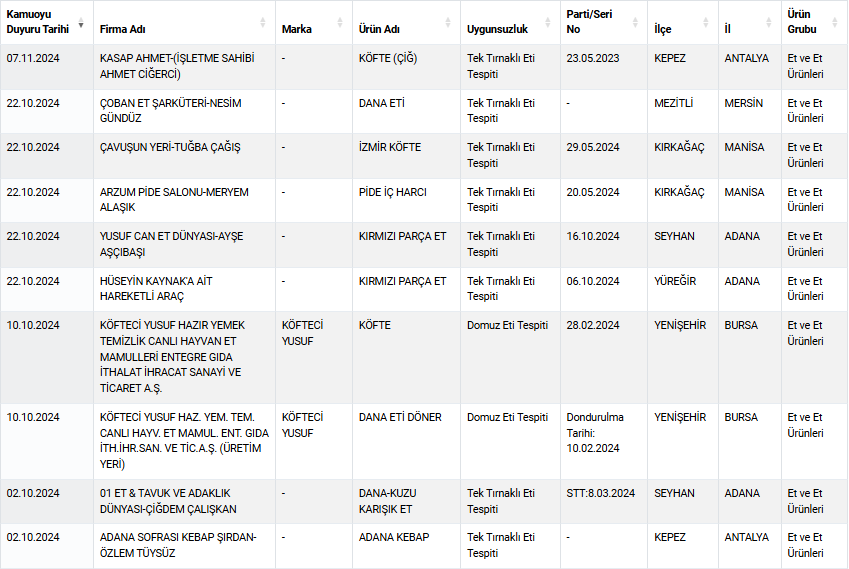 | Kamuoyu Duyuru Tarihi | Firma Adı | Marka | Ürün Adı | Uygunsuzluk | Parti/Seri No | İlçe | İl | Ürün Grubu |
|---|---|---|---|---|---|---|---|---|
| 07.11.2024 | KASAP AHMET-(İŞLETME SAHİBİ AHMET CİĞERCİ) | - | KÖFTE (ÇİĞ) | Tek Tırnaklı Eti Tespiti | 23.05.2023 | KEPEZ | ANTALYA | Et ve Et Ürünleri |
| 22.10.2024 | ÇOBAN ET ŞARKÜTERİ-NESİM GÜNDÜZ | - | DANA ETİ | Tek Tırnaklı Eti Tespiti | - | MEZİTLİ | MERSİN | Et ve Et Ürünleri |
| 22.10.2024 | ÇAVUŞUN YERİ-TUĞBA ÇAĞIŞ | - | İZMİR KÖFTE | Tek Tırnaklı Eti Tespiti | 29.05.2024 | KIRKAĞAÇ | MANİSA | Et ve Et Ürünleri |
| 22.10.2024 | ARZUM PİDE SALONU-MERYEM ALAŞIK | - | PİDE İÇ HARCI | Tek Tırnaklı Eti Tespiti | 20.05.2024 | KIRKAĞAÇ | MANİSA | Et ve Et Ürünleri |
| 22.10.2024 | YUSUF CAN ET DÜNYASI-AYŞE AŞÇIBAŞI | - | KIRMIZI PARÇA ET | Tek Tırnaklı Eti Tespiti | 16.10.2024 | SEYHAN | ADANA | Et ve Et Ürünleri |
| 22.10.2024 | HÜSEYİN KAYNAK'A AİT HAREKETLİ ARAÇ | - | KIRMIZI PARÇA ET | Tek Tırnaklı Eti Tespiti | 06.10.2024 | YÜREĞİR | ADANA | Et ve Et Ürünleri |
| 10.10.2024 | KÖFTECİ YUSUF HAZIR YEMEK TEMİZLİK CANLI HAYVAN ET MAMULLERİ ENTEGRE GIDA İTHALAT İHRACAT SANAYİ VE TİCARET A.Ş. | KÖFTECİ YUSUF | KÖFTE | Domuz Eti Tespiti | 28.02.2024 | YENİŞEHİR | BURSA | Et ve Et Ürünleri |
| 10.10.2024 | KÖFTECİ YUSUF HAZ. YEM. TEM. CANLI HAYV. ET MAMUL. ENT. GIDA İTH.İHR.SAN. VE TİC.A.Ş. (ÜRETİM YERİ) | KÖFTECİ YUSUF | DANA ETİ DÖNER | Domuz Eti Tespiti | Dondurulma Tarihi: 10.02.2024 | YENİŞEHİR | BURSA | Et ve Et Ürünleri |
| 02.10.2024 | 01 ET & TAVUK VE ADAKLIK DÜNYASI-ÇİĞDEM ÇALIŞKAN | - | DANA-KUZU KARIŞIK ET | Tek Tırnaklı Eti Tespiti | STT:8.03.2024 | SEYHAN | ADANA | Et ve Et Ürünleri |
| 02.10.2024 | ADANA SOFRASI KEBAP ŞIRDAN-ÖZLEM TÜYSÜZ | - | ADANA KEBAP | Tek Tırnaklı Eti Tespiti | - | KEPEZ | ANTALYA | Et ve Et Ürünleri |